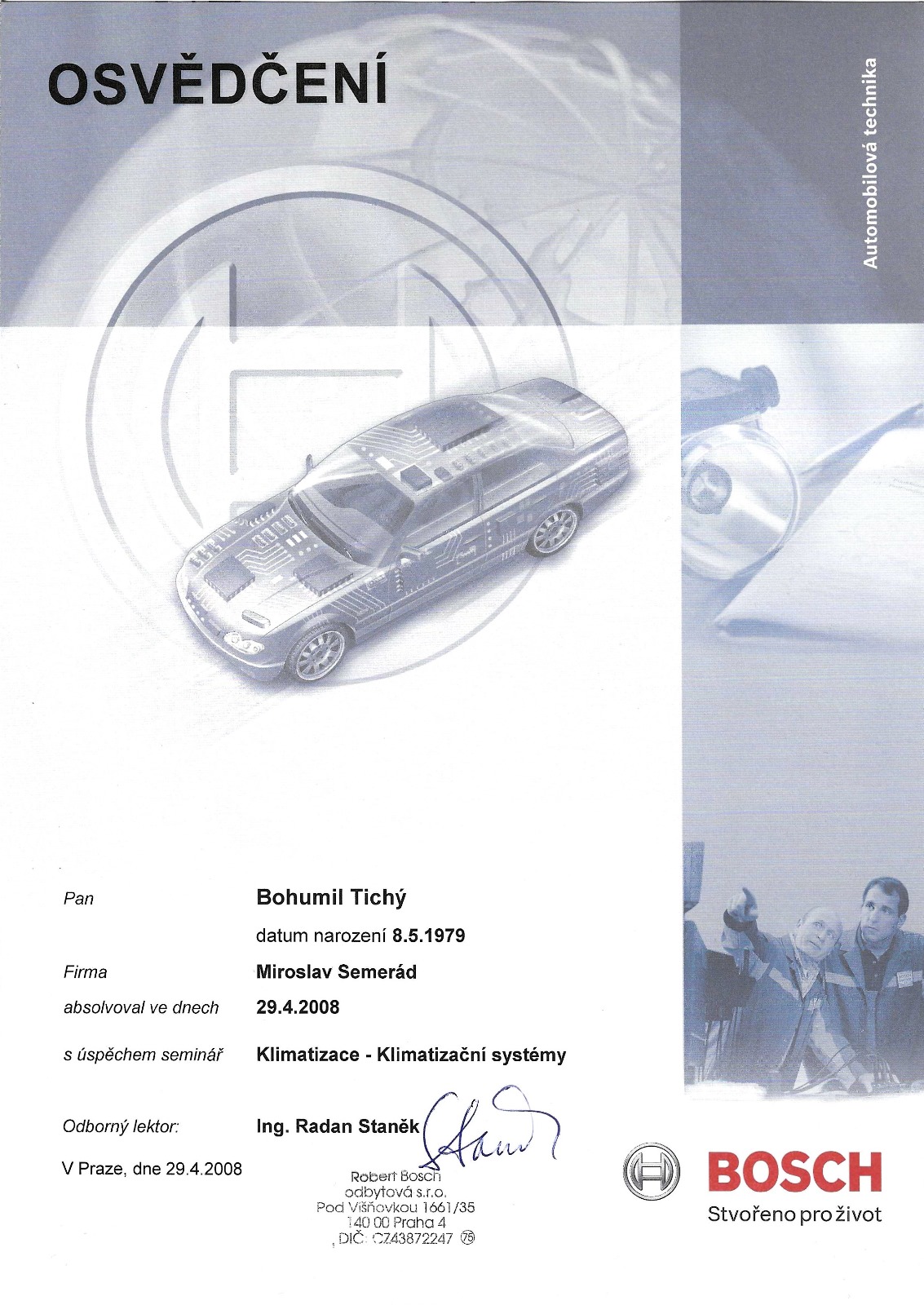 OSVĚDČENÍ

Automobilová technika

Pan Bohumil Tichý

datum narození 8.5.1979

Firma Miroslav Semerád

absolvoval ve dnech 29.4.2008

s úspěchem seminář Klimatizace - Klimatizační systémy

Odborný lektor: Ing. Radan Staněk

V Praze, dne 29.4.2008

Robert Bosch
odbytová s.r.o.
Pod Višňovkou 1661/35
140 00 Praha 4
DIČ: CZ43872247 75

BOSCH
Stvořeno pro život